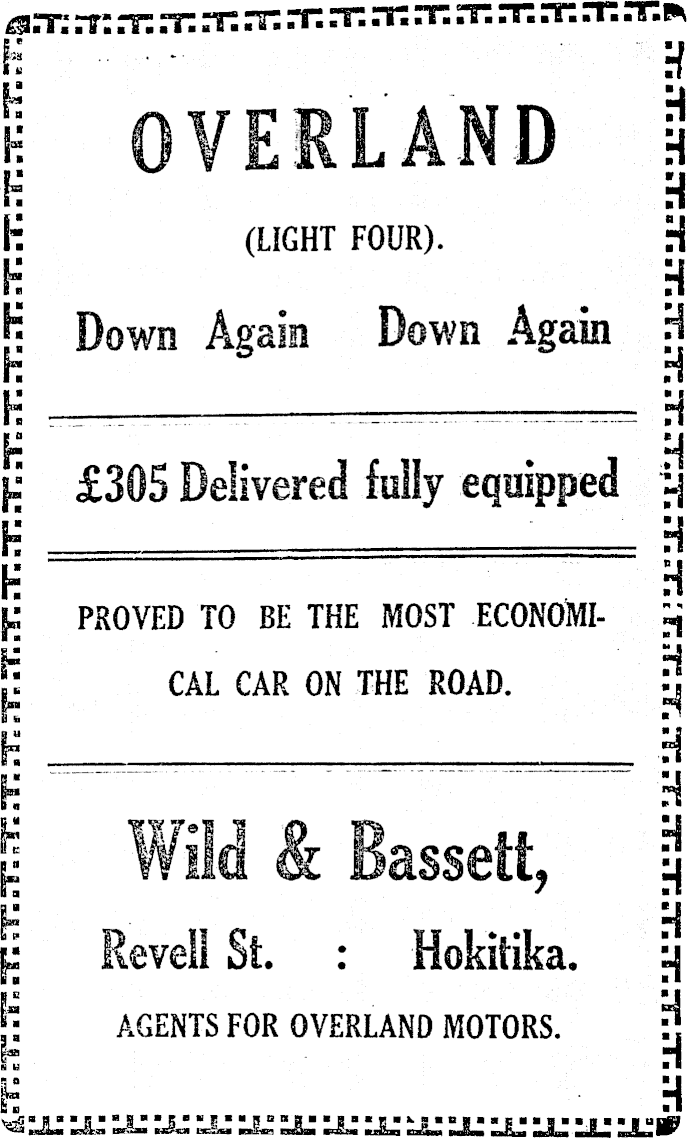 OVERLAND

(LIGHT FOUR).

Down Again Down Again

£305 Delivered fully equipped

PROVED TO BE THE MOST ECONOMICAL CAR ON THE ROAD.

Wild & Bassett,

Revell St. : Hokitika.

AGENTS FOR OVERLAND MOTORS.